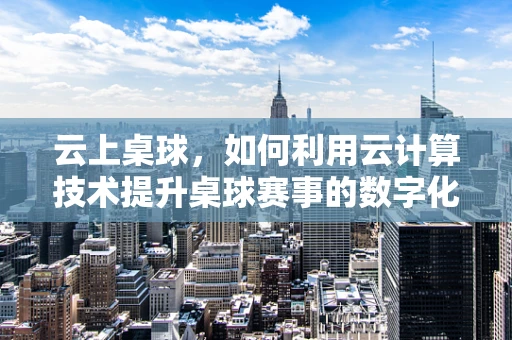 云上桌球，如何利用云计算技术提升桌球赛事的数字化